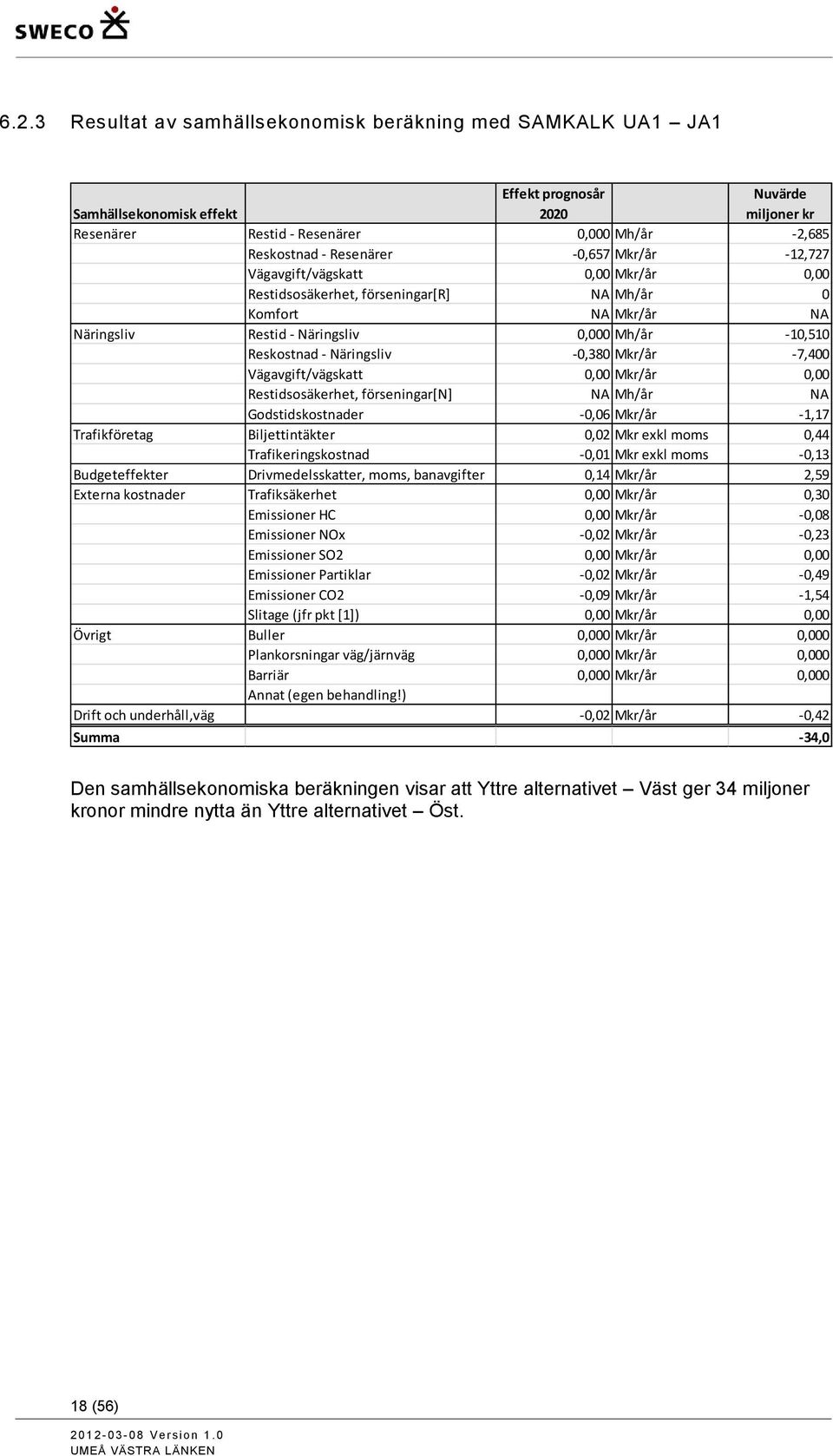 SWECO

6.2.3 Resultat av samhällsekonomisk beräkning med SAMKALK UA1 – JA1

| Samhällsekonomisk effekt | | Effekt prognosår 2020 | | Nuvärde miljoner kr |
|---|---|---|---|---|
| Resenärer | Restid - Resenärer | 0,000 | Mh/år | -2,685 |
| | Reskostnad - Resenärer | -0,657 | Mkr/år | -12,727 |
| | Vägavgift/vägskatt | 0,00 | Mkr/år | 0,00 |
| | Restidsosäkerhet, förseningar[R] | NA | Mh/år | 0 |
| | Komfort | NA | Mkr/år | NA |
| Näringsliv | Restid - Näringsliv | 0,000 | Mh/år | -10,510 |
| | Reskostnad - Näringsliv | -0,380 | Mkr/år | -7,400 |
| | Vägavgift/vägskatt | 0,00 | Mkr/år | 0,00 |
| | Restidsosäkerhet, förseningar[N] | NA | Mh/år | NA |
| | Godstidskostnader | -0,06 | Mkr/år | -1,17 |
| Trafikföretag | Biljettintäkter | 0,02 | Mkr exkl moms | 0,44 |
| | Trafikeringskostnad | -0,01 | Mkr exkl moms | -0,13 |
| Budgeteffekter | Drivmedelsskatter, moms, banavgifter | 0,14 | Mkr/år | 2,59 |
| Externa kostnader | Trafiksäkerhet | 0,00 | Mkr/år | 0,30 |
| | Emissioner HC | 0,00 | Mkr/år | -0,08 |
| | Emissioner NOx | -0,02 | Mkr/år | -0,23 |
| | Emissioner SO2 | 0,00 | Mkr/år | 0,00 |
| | Emissioner Partiklar | -0,02 | Mkr/år | -0,49 |
| | Emissioner CO2 | -0,09 | Mkr/år | -1,54 |
| | Slitage (jfr pkt [1]) | 0,00 | Mkr/år | 0,00 |
| Övrigt | Buller | 0,000 | Mkr/år | 0,000 |
| | Plankorsningar väg/järnväg | 0,000 | Mkr/år | 0,000 |
| | Barriär | 0,000 | Mkr/år | 0,000 |
| | Annat (egen behandling!) | | | |
| Drift och underhåll,väg | | -0,02 | Mkr/år | -0,42 |
| Summa | | | | -34,0 |

Den samhällsekonomiska beräkningen visar att Yttre alternativet – Väst ger 34 miljoner kronor mindre nytta än Yttre alternativet – Öst.

18 (56)

2012-03-08 Version 1.0
UMEÅ VÄSTRA LÄNKEN